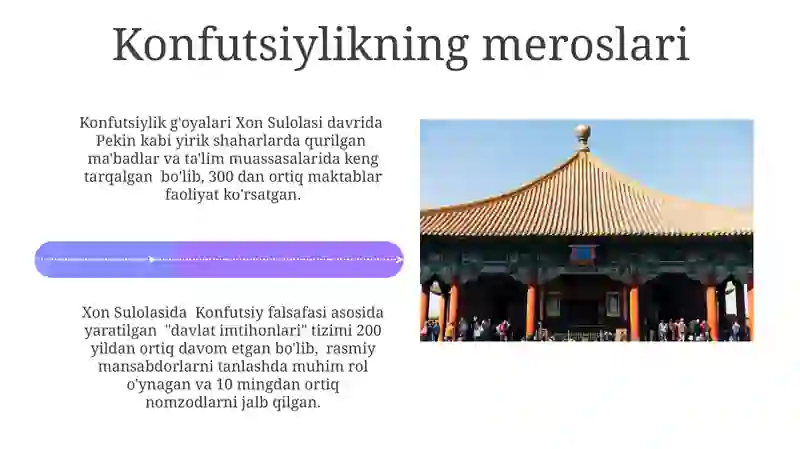 Konfutsiylikning meroslari

Konfutsiylik g'oyalari Xon Sulolasi davrida Pekin kabi yirik shaharlarda qurilgan ma'badlar va ta'lim muassasalarida keng tarqalgan bo'lib, 300 dan ortiq maktablar faoliyat ko'rsatgan.

Xon Sulolasida Konfutsiy falsafasi asosida yaratilgan "davlat imtihonlari" tizimi 200 yildan ortiq davom etgan bo'lib, rasmiy mansabdorlarni tanlashda muhim rol o'ynagan va 10 mingdan ortiq nomzodlarni jalb qilgan.